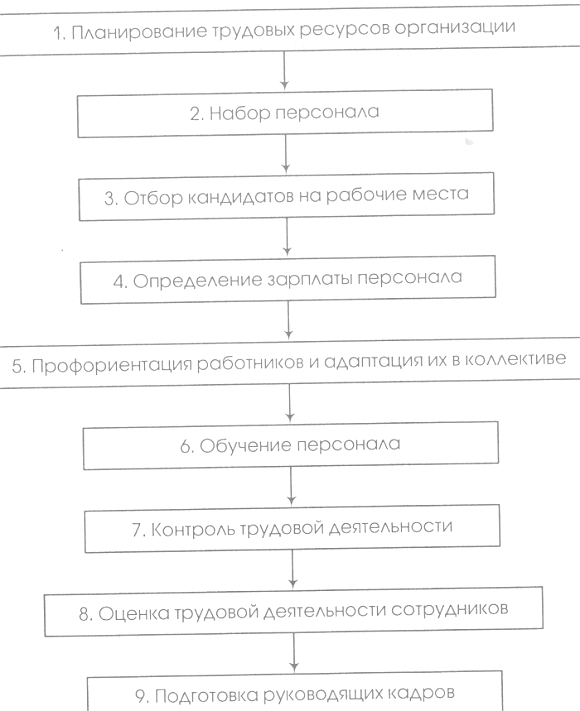 1. Планирование трудовых ресурсов организации

2. Набор персонала

3. Отбор кандидатов на рабочие места

4. Определение зарплаты персонала

5. Профориентация работников и адаптация их в коллективе

6. Обучение персонала

7. Контроль трудовой деятельности

8. Оценка трудовой деятельности сотрудников

9. Подготовка руководящих кадров